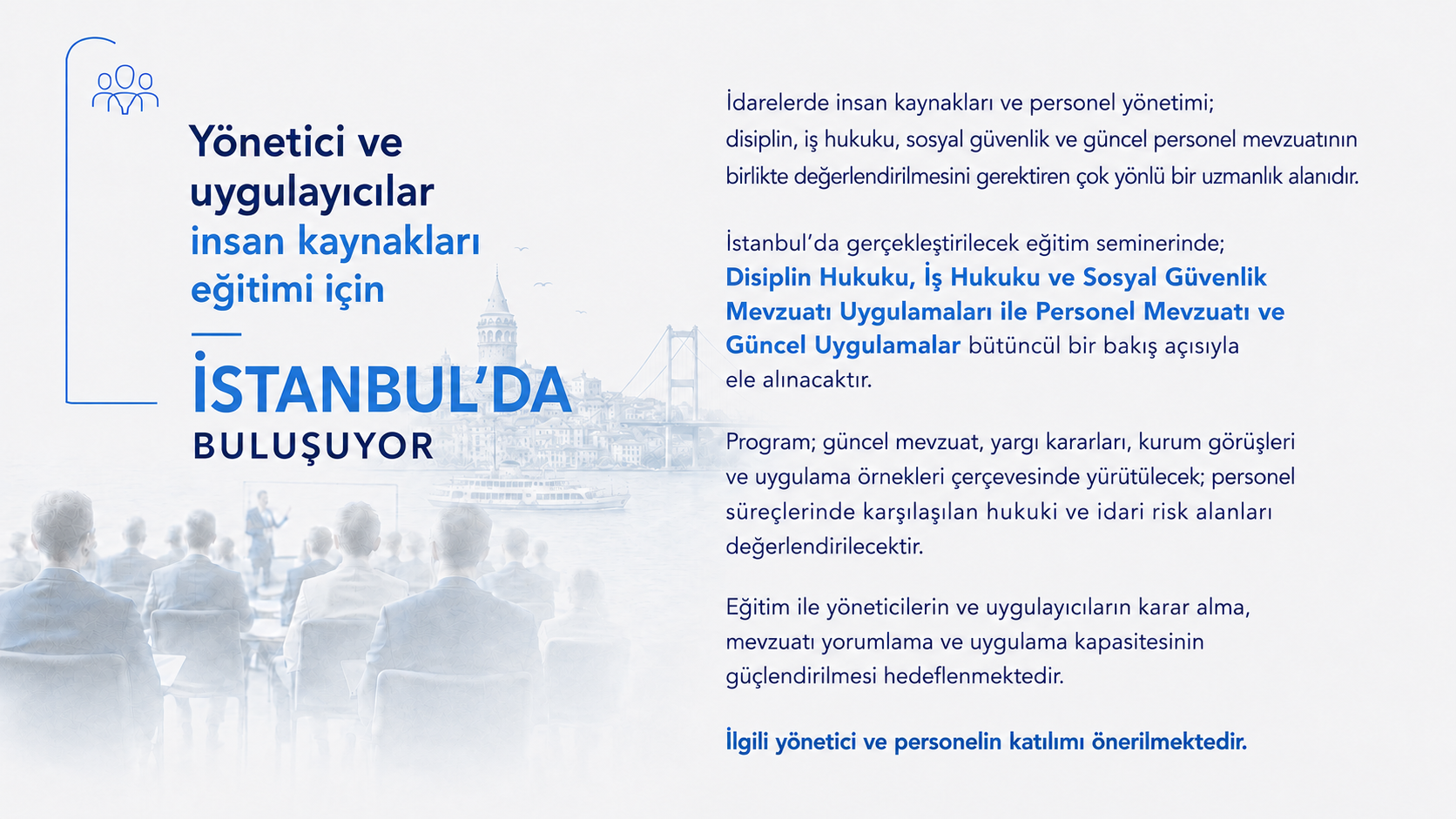 Yönetici ve uygulayıcılar insan kaynakları eğitimi için

İSTANBUL'DA

BULUŞUYOR

İdarelerde insan kaynakları ve personel yönetimi; disiplin, iş hukuku, sosyal güvenlik ve güncel personel mevzuatının birlikte değerlendirilmesini gerektiren çok yönlü bir uzmanlık alanıdır.

İstanbul'da gerçekleştirilecek eğitim seminerinde; Disiplin Hukuku, İş Hukuku ve Sosyal Güvenlik Mevzuatı Uygulamaları ile Personel Mevzuatı ve Güncel Uygulamalar bütüncül bir bakış açısıyla ele alınacaktır.

Program; güncel mevzuat, yargı kararları, kurum görüşleri ve uygulama örnekleri çerçevesinde yürütülecek; personel süreçlerinde karşılaşılan hukuki ve idari risk alanları değerlendirilecektir.

Eğitim ile yöneticilerin ve uygulayıcıların karar alma, mevzuatı yorumlama ve uygulama kapasitesinin güçlendirilmesi hedeflenmektedir.

İlgili yönetici ve personelin katılımı önerilmektedir.